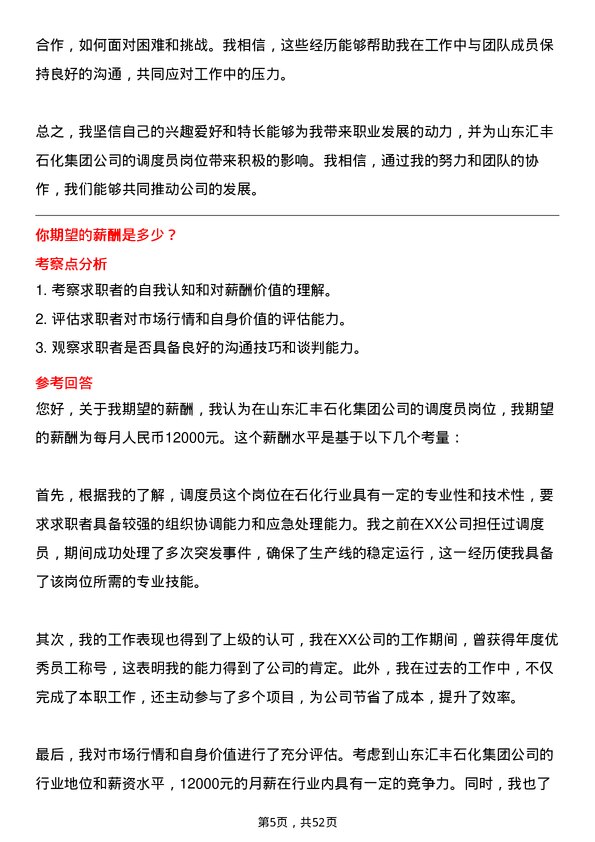 合作，如何面对困难和挑战。我相信，这些经历能够帮助我在工作中与团队成员保持良好的沟通，共同应对工作中的压力。

总之，我坚信自己的兴趣爱好和特长能够为我带来职业发展的动力，并为山东汇丰石化集团公司的调度员岗位带来积极的影响。我相信，通过我的努力和团队的协作，我们能够共同推动公司的发展。

你期望的薪酬是多少？

考察点分析

1. 考察求职者的自我认知和对薪酬价值的理解。
2. 评估求职者对市场行情和自身价值的评估能力。
3. 观察求职者是否具备良好的沟通技巧和谈判能力。

参考回答

您好，关于我期望的薪酬，我认为在山东汇丰石化集团公司的调度员岗位，我期望的薪酬为每月人民币12000元。这个薪酬水平是基于以下几个考量：

首先，根据我的了解，调度员这个岗位在石化行业具有一定的专业性和技术性，要求求职者具备较强的组织协调能力和应急处理能力。我之前在XX公司担任过调度员，期间成功处理了多次突发事件，确保了生产线的稳定运行，这一经历使我具备了该岗位所需的专业技能。

其次，我的工作表现也得到了上级的认可，我在XX公司的工作期间，曾获得年度优秀员工称号，这表明我的能力得到了公司的肯定。此外，我在过去的工作中，不仅完成了本职工作，还主动参与了多个项目，为公司节省了成本，提升了效率。

最后，我对市场行情和自身价值进行了充分评估。考虑到山东汇丰石化集团公司的行业地位和薪资水平，12000元的月薪在行业内具有一定的竞争力。同时，我也了

第5页，共52页